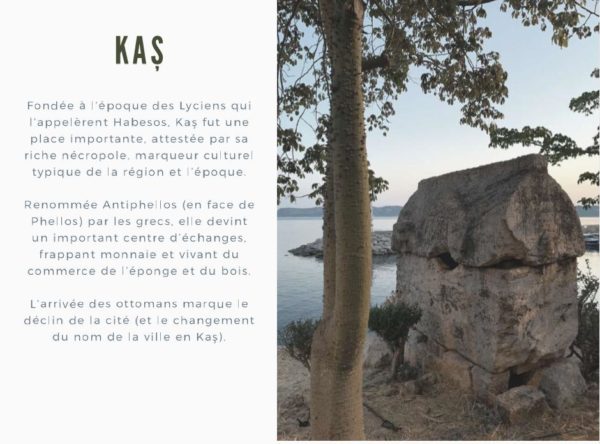 KAŞ

Fondée à l'époque des Lyciens qui l'appelèrent Habesos, Kaş fut une place importante, attestée par sa riche nécropole, marqueur culturel typique de la région et l'époque.

Renommée Antiphellos (en face de Phellos) par les grecs, elle devint un important centre d'échanges, frappant monnaie et vivant du commerce de l'éponge et du bois.

L'arrivée des ottomans marque le déclin de la cité (et le changement du nom de la ville en Kaş).